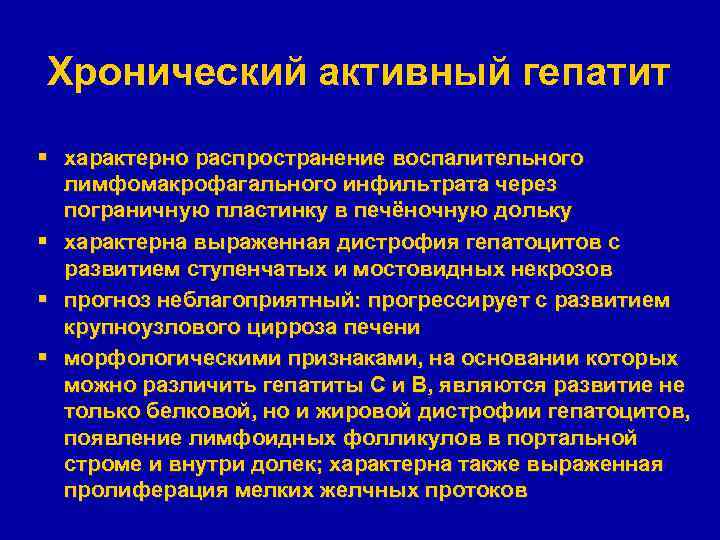 Хронический активный гепатит

▪ характерно распространение воспалительного лимфомакрофагального инфильтрата через пограничную пластинку в печёночную дольку

▪ характерна выраженная дистрофия гепатоцитов с развитием ступенчатых и мостовидных некрозов

▪ прогноз неблагоприятный: прогрессирует с развитием крупноузлового цирроза печени

▪ морфологическими признаками, на основании которых можно различить гепатиты С и В, являются развитие не только белковой, но и жировой дистрофии гепатоцитов, появление лимфоидных фолликулов в портальной строме и внутри долек; характерна также выраженная пролиферация мелких желчных протоков